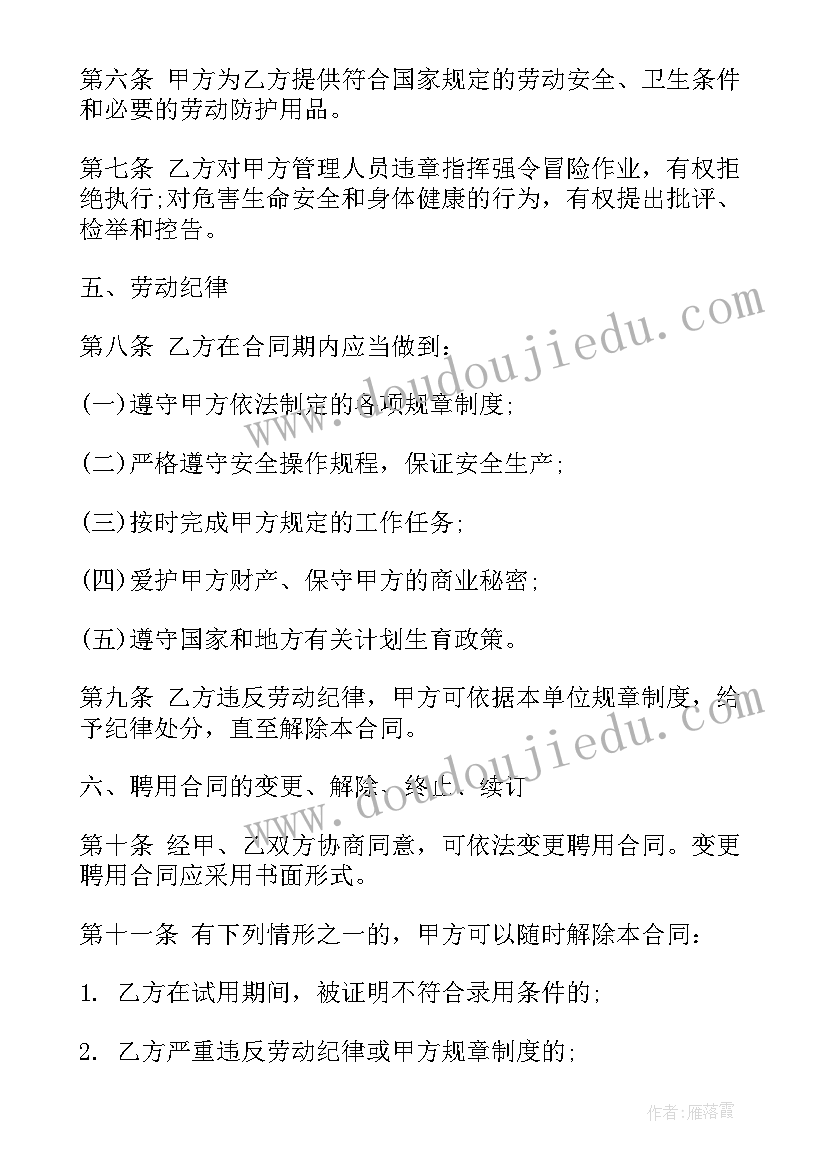 第六条 甲方为乙方提供符合国家规定的劳动安全、卫生条件和必要的劳动防护用品。

第七条 乙方对甲方管理人员违章指挥强令冒险作业，有权拒绝执行;对危害生命安全和身体健康的行为，有权提出批评、检举和控告。

五、劳动纪律

第八条 乙方在合同期内应当做到：

(一)遵守甲方依法制定的各项规章制度;

(二)严格遵守安全操作规程，保证安全生产;

(三)按时完成甲方规定的工作任务;

(四)爱护甲方财产、保守甲方的商业秘密;

(五)遵守国家和地方有关计划生育政策。

第九条 乙方违反劳动纪律，甲方可依据本单位规章制度，给予纪律处分，直至解除本合同。

六、聘用合同的变更、解除、终止、续订

第十条 经甲、乙双方协商同意，可依法变更聘用合同。变更聘用合同应采用书面形式。

第十一条 有下列情形之一的，甲方可以随时解除本合同：

1. 乙方在试用期间，被证明不符合录用条件的;

2. 乙方严重违反劳动纪律或甲方规章制度的;

www.doudoujiedu.com

www.doudoujiedu.com

作者：雁落霞